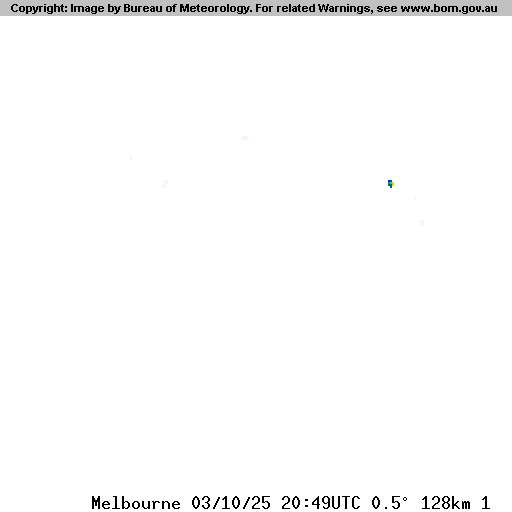 Copyright: Image by Bureau of Meteorology. For related Warnings, see www.bom.gov.au

Melbourne 03/10/25 20:49UTC 0.5° 128km 1